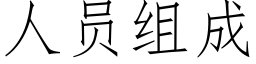 人员组成